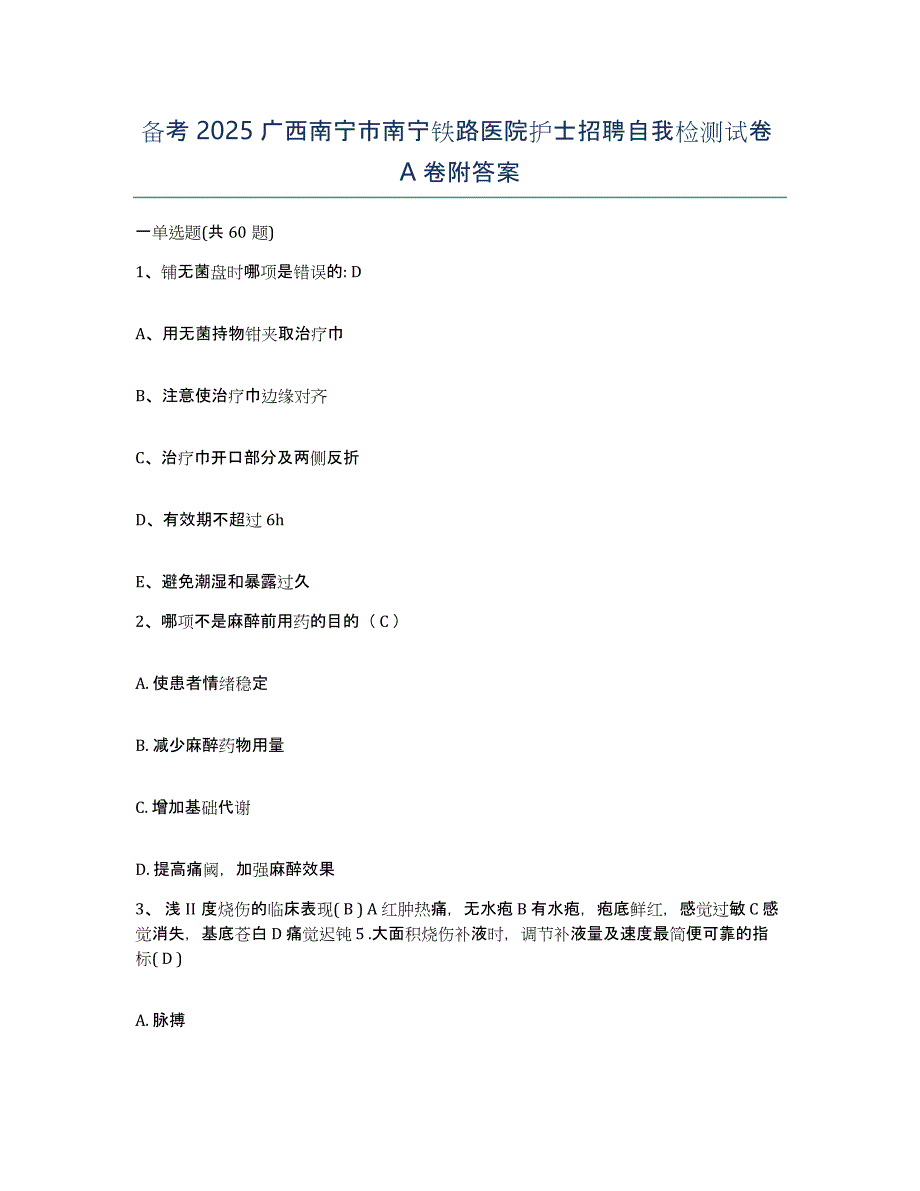 备考 2025 广西南宁市南宁铁路医院护士招聘自我检测试卷 A 卷附答案

一单选题(共 60 题)

1、铺无菌盘时哪项是错误的: D

A、用无菌持物钳夹取治疗巾

B、注意使治疗巾边缘对齐

C、治疗巾开口部分及两侧反折

D、有效期不超过 6h

E、避免潮湿和暴露过久

2、哪项不是麻醉前用药的目的（ C ）

A. 使患者情绪稳定

B. 减少麻醉药物用量

C. 增加基础代谢

D. 提高痛阈，加强麻醉效果

3、 浅 II 度烧伤的临床表现( B ) A 红肿热痛，无水疱 B 有水疱，疱底鲜红，感觉过敏 C 感觉消失，基底苍白 D 痛觉迟钝 5 .大面积烧伤补液时，调节补液量及速度最简便可靠的指标( D )

A. 脉搏